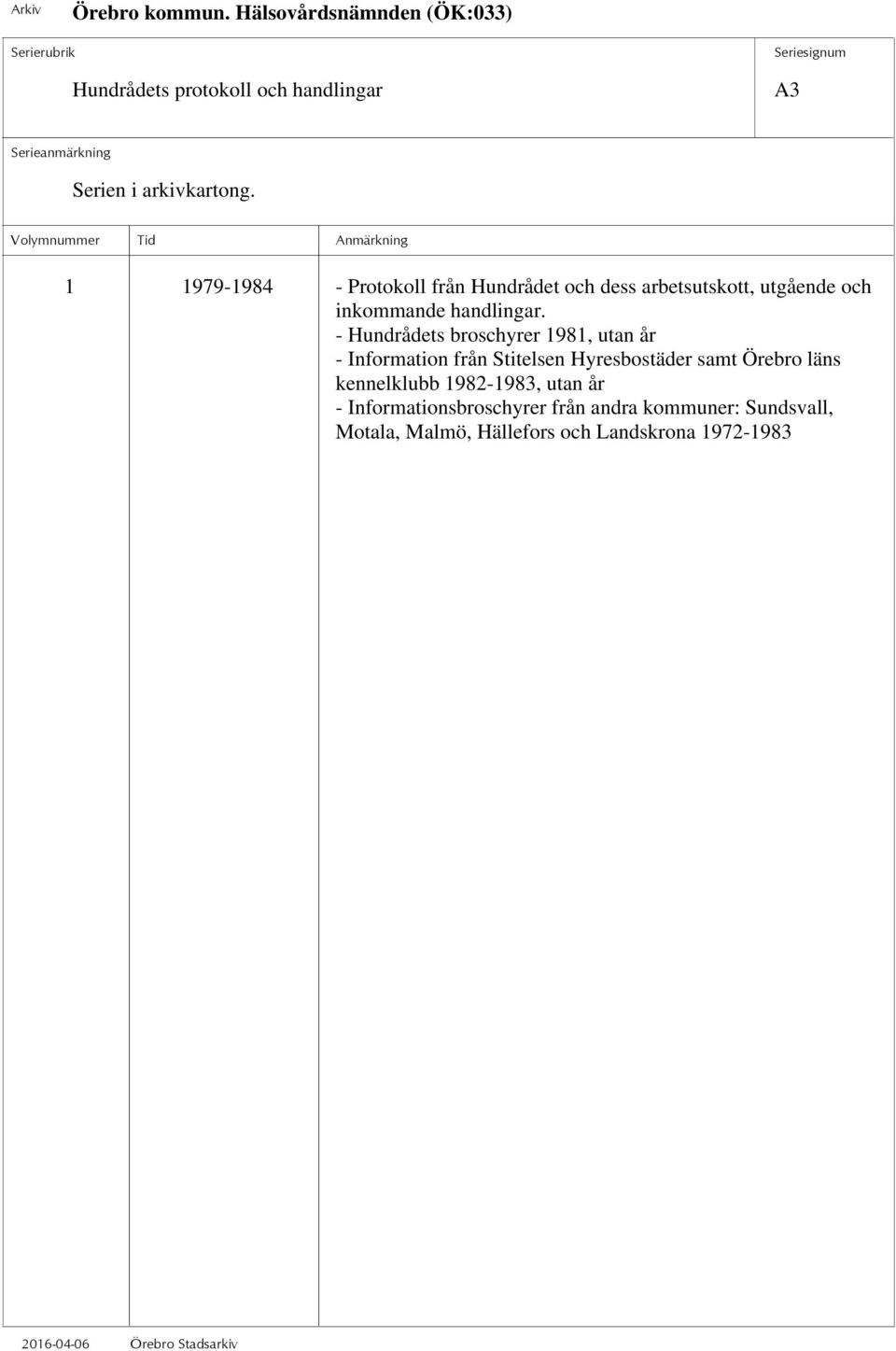 Arkiv Örebro kommun. Hälsovårdsnämnden (ÖK:033)

Serierubrik

Hundrådets protokoll och handlingar

Seriesignum

A3

Serieanmärkning

Serien i arkivkartong.

| Volymnummer | Tid | Anmärkning |
|---|---|---|
| 1 | 1979-1984 | - Protokoll från Hundrådet och dess arbetsutskott, utgående och inkommande handlingar. - Hundrådets broschyrer 1981, utan år - Information från Stitelsen Hyresbostäder samt Örebro läns kennelklubb 1982-1983, utan år - Informationsbroschyrer från andra kommuner: Sundsvall, Motala, Malmö, Hällefors och Landskrona 1972-1983 |

2016-04-06 Örebro Stadsarkiv